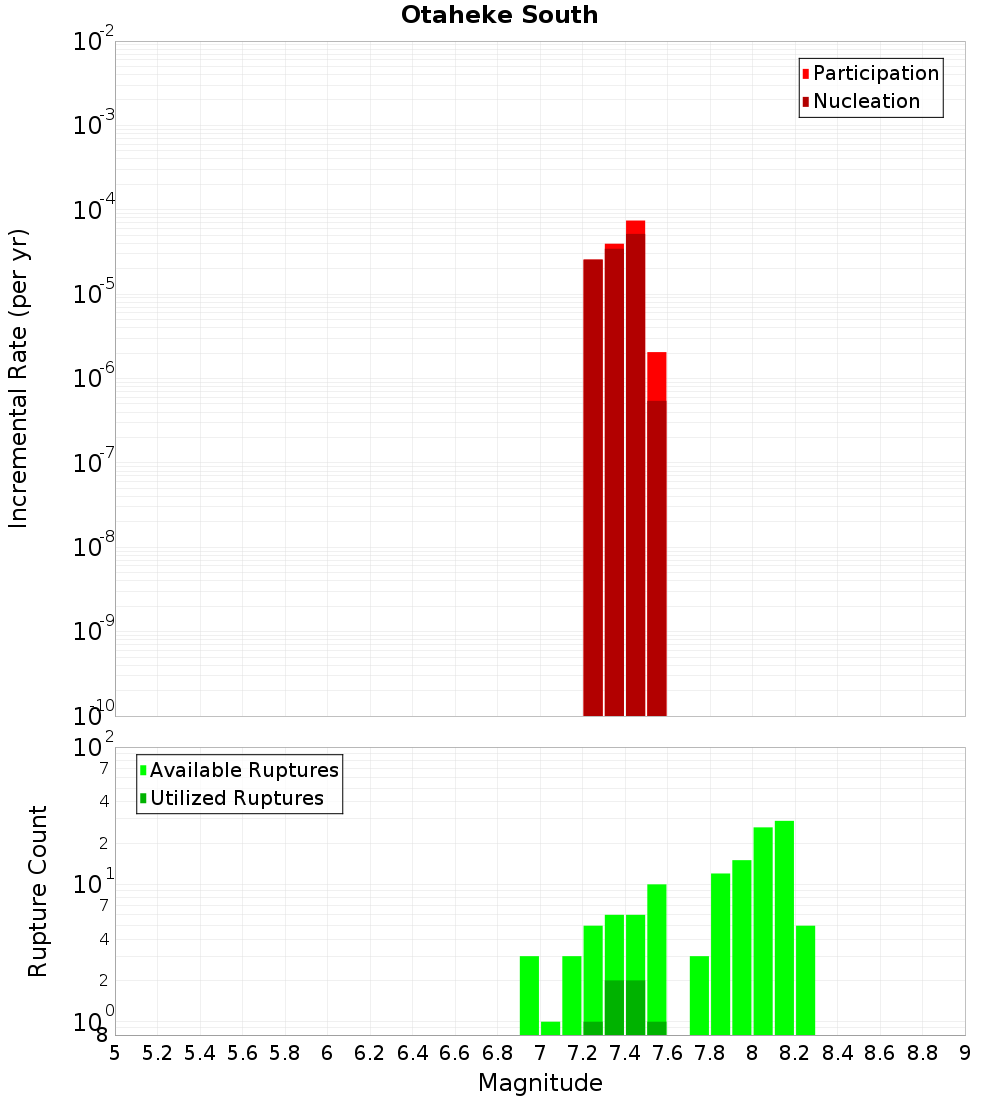 Otaheke South

Participation
Nucleation

Incremental Rate (per yr)

$10^{-2}$
$10^{-3}$
$10^{-4}$
$10^{-5}$
$10^{-6}$
$10^{-7}$
$10^{-8}$
$10^{-9}$
$10^{-10}$

Available Ruptures
Utilized Ruptures

Rupture Count

$10^{2}$
7
4
2
$10^{1}$
7
4
2
$10^{0}$
8

5 5.2 5.4 5.6 5.8 6 6.2 6.4 6.6 6.8 7 7.2 7.4 7.6 7.8 8 8.2 8.4 8.6 8.8 9

Magnitude